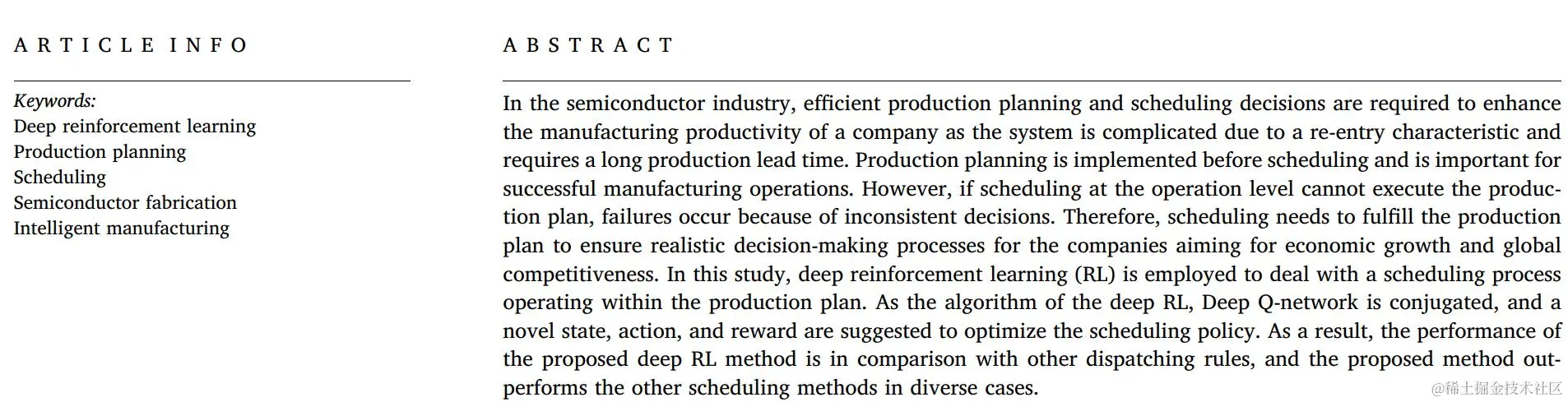 ARTICLE INFO

Keywords:
Deep reinforcement learning
Production planning
Scheduling
Semiconductor fabrication
Intelligent manufacturing

ABSTRACT

In the semiconductor industry, efficient production planning and scheduling decisions are required to enhance the manufacturing productivity of a company as the system is complicated due to a re-entry characteristic and requires a long production lead time. Production planning is implemented before scheduling and is important for successful manufacturing operations. However, if scheduling at the operation level cannot execute the production plan, failures occur because of inconsistent decisions. Therefore, scheduling needs to fulfill the production plan to ensure realistic decision-making processes for the companies aiming for economic growth and global competitiveness. In this study, deep reinforcement learning (RL) is employed to deal with a scheduling process operating within the production plan. As the algorithm of the deep RL, Deep Q-network is conjugated, and a novel state, action, and reward are suggested to optimize the scheduling policy. As a result, the performance of the proposed deep RL method is in comparison with other dispatching rules, and the proposed method outperforms the other scheduling methods in diverse cases.

@稀土掘金技术社区